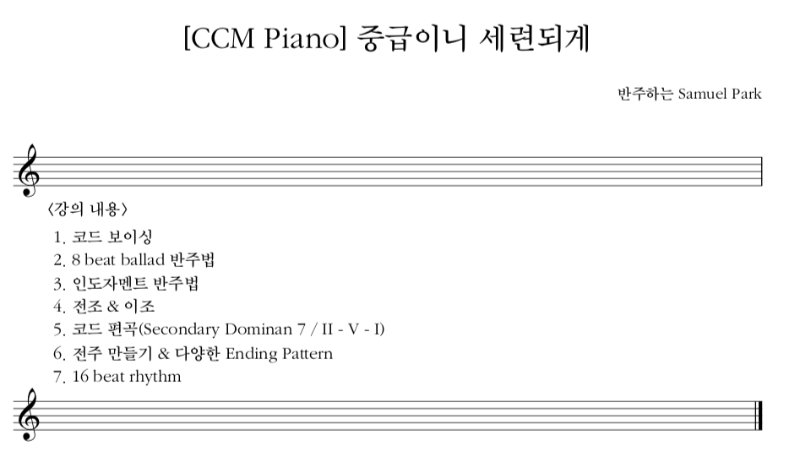 [CCM Piano] 중급이니 세련되게

반주하는 Samuel Park

〈강의 내용〉

1. 코드 보이싱
2. 8 beat ballad 반주법
3. 인도자멘트 반주법
4. 전조 & 이조
5. 코드 편곡(Secondary Dominan 7 / II - V - I)
6. 전주 만들기 & 다양한 Ending Pattern
7. 16 beat rhythm